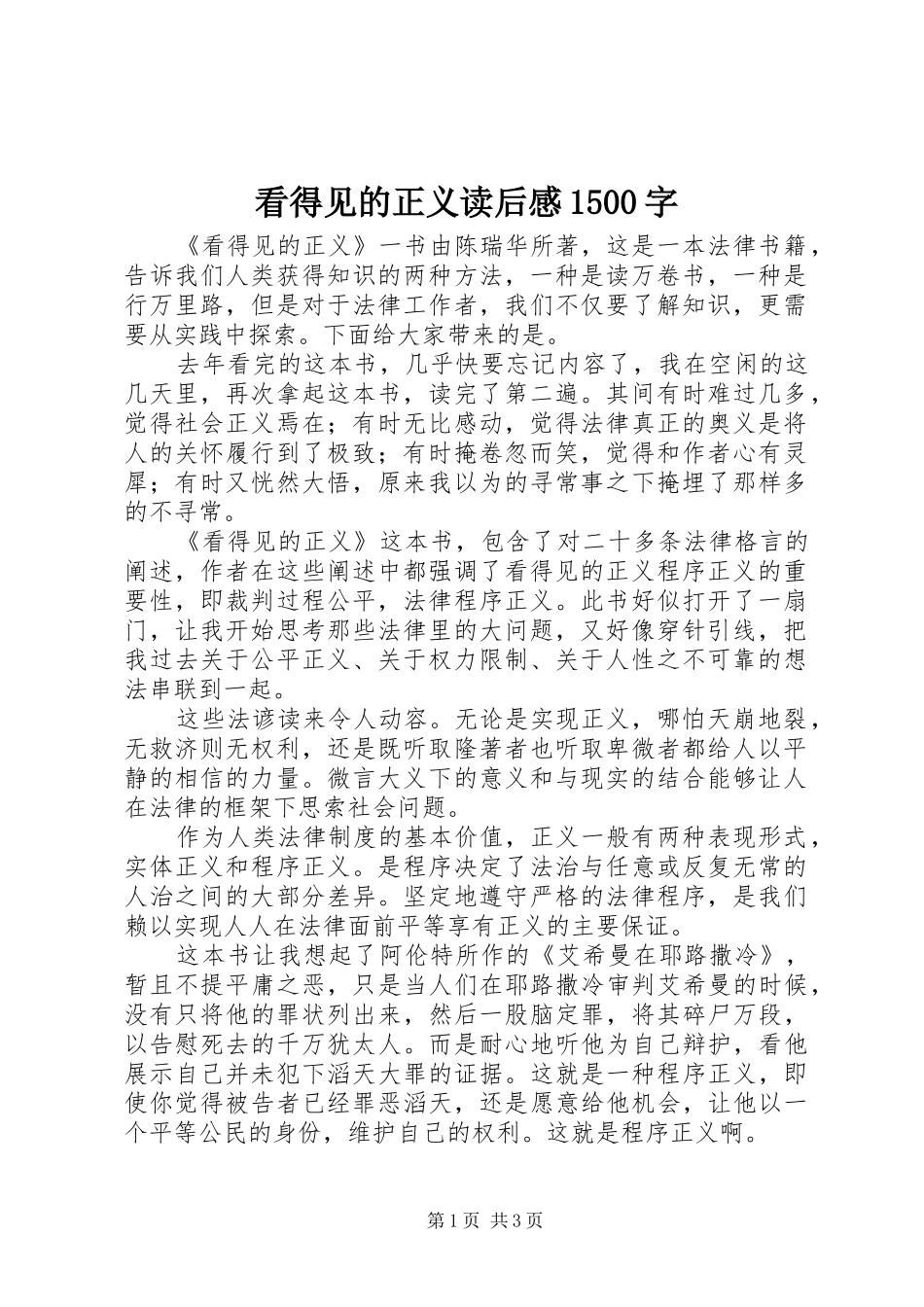 看得见的正义读后感1500字

《看得见的正义》一书由陈瑞华所著，这是一本法律书籍，告诉我们人类获得知识的两种方法，一种是读万卷书，一种是行万里路，但是对于法律工作者，我们不仅要了解知识，更需要从实践中探索。下面给大家带来的是。

去年看完的这本书，几乎快要忘记内容了，我在空闲的这几天里，再次拿起这本书，读完了第二遍。其间有时难过几多，觉得社会正义焉在；有时无比感动，觉得法律真正的奥义是将人的关怀履行到了极致；有时掩卷忽而笑，觉得和作者心有灵犀；有时又恍然大悟，原来我以为的寻常事之下掩埋了那样多的不寻常。

《看得见的正义》这本书，包含了对二十多条法律格言的阐述，作者在这些阐述中都强调了看得见的正义程序正义的重要性，即裁判过程公平，法律程序正义。此书好似打开了一扇门，让我开始思考那些法律里的大问题，又好像穿针引线，把我过去关于公平正义、关于权力限制、关于人性之不可靠的想法串联到一起。

这些法谚读来令人动容。无论是实现正义，哪怕天崩地裂，无救济则无权利，还是既听取隆著者也听取卑微者都给人以平静的相信的力量。微言大义下的意义和与现实的结合能够让人在法律的框架下思索社会问题。

作为人类法律制度的基本价值，正义一般有两种表现形式，实体正义和程序正义。是程序决定了法治与任意或反复无常的人治之间的大部分差异。坚定地遵守严格的法律程序，是我们赖以实现人人在法律面前平等享有正义的主要保证。

这本书让我想起了阿伦特所作的《艾希曼在耶路撒冷》，暂且不提平庸之恶，只是当人们在耶路撒冷审判艾希曼的时候，没有只将他的罪状列出来，然后一股脑定罪，将其碎尸万段，以告慰死去的千万犹太人。而是耐心地听他为自己辩护，看他展示自己并未犯下滔天大罪的证据。这就是一种程序正义，即使你觉得被告者已经罪恶滔天，还是愿意给他机会，让他以一个平等公民的身份，维护自己的权利。这就是程序正义啊。

第1页 共3页